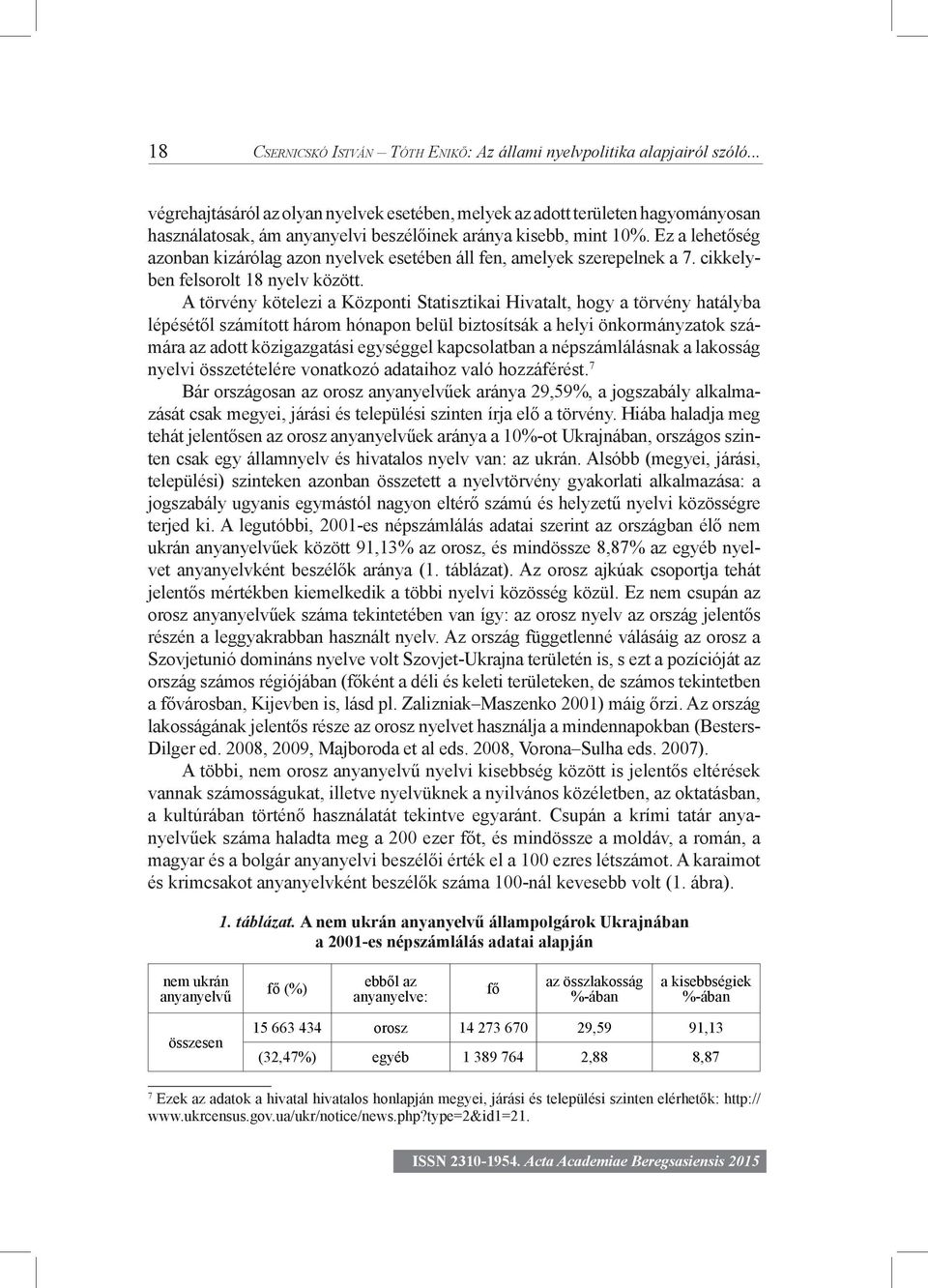 18 Csernicskó István – Tóth Enikő: Az állami nyelvpolitika alapjairól szóló...

végrehajtásáról az olyan nyelvek esetében, melyek az adott területen hagyományosan használatosak, ám anyanyelvi beszélőinek aránya kisebb, mint 10%. Ez a lehetőség azonban kizárólag azon nyelvek esetében áll fen, amelyek szerepelnek a 7. cikkelyben felsorolt 18 nyelv között.

A törvény kötelezi a Központi Statisztikai Hivatalt, hogy a törvény hatályba lépésétől számított három hónapon belül biztosítsák a helyi önkormányzatok számára az adott közigazgatási egységgel kapcsolatban a népszámlálásnak a lakosság nyelvi összetételére vonatkozó adataihoz való hozzáférést.$^7$

Bár országosan az orosz anyanyelvűek aránya 29,59%, a jogszabály alkalmazását csak megyei, járási és települési szinten írja elő a törvény. Hiába haladja meg tehát jelentősen az orosz anyanyelvűek aránya a 10%-ot Ukrajnában, országos szinten csak egy államnyelv és hivatalos nyelv van: az ukrán. Alsóbb (megyei, járási, települési) szinteken azonban összetett a nyelvtörvény gyakorlati alkalmazása: a jogszabály ugyanis egymástól nagyon eltérő számú és helyzetű nyelvi közösségre terjed ki. A legutóbbi, 2001-es népszámlálás adatai szerint az országban élő nem ukrán anyanyelvűek között 91,13% az orosz, és mindössze 8,87% az egyéb nyelvet anyanyelvként beszélők aránya (1. táblázat). Az orosz ajkúak csoportja tehát jelentős mértékben kiemelkedik a többi nyelvi közösség közül. Ez nem csupán az orosz anyanyelvűek száma tekintetében van így: az orosz nyelv az ország jelentős részén a leggyakrabban használt nyelv. Az ország függetlenné válásáig az orosz a Szovjetunió domináns nyelve volt Szovjet-Ukrajna területén is, s ezt a pozícióját az ország számos régiójában (főként a déli és keleti területeken, de számos tekintetben a fővárosban, Kijevben is, lásd pl. Zalizniak–Maszenko 2001) máig őrzi. Az ország lakosságának jelentős része az orosz nyelvet használja a mindennapokban (Besters-Dilger ed. 2008, 2009, Majboroda et al eds. 2008, Vorona–Sulha eds. 2007).

A többi, nem orosz anyanyelvű nyelvi kisebbség között is jelentős eltérések vannak számosságukat, illetve nyelvüknek a nyilvános közéletben, az oktatásban, a kultúrában történő használatát tekintve egyaránt. Csupán a krími tatár anyanyelvűek száma haladta meg a 200 ezer főt, és mindössze a moldáv, a román, a magyar és a bolgár anyanyelvi beszélői érték el a 100 ezres létszámot. A karaimot és krimcsakot anyanyelvként beszélők száma 100-nál kevesebb volt (1. ábra).

1. táblázat. A nem ukrán anyanyelvű állampolgárok Ukrajnában a 2001-es népszámlálás adatai alapján

| nem ukrán anyanyelvű | fő (%) | ebből az anyanyelve: | fő | az összlakosság %-ában | a kisebbségiek %-ában |
|---|---|---|---|---|---|
| összesen | 15 663 434 | orosz | 14 273 670 | 29,59 | 91,13 |
| | (32,47%) | egyéb | 1 389 764 | 2,88 | 8,87 |

$^7$ Ezek az adatok a hivatal hivatalos honlapján megyei, járási és települési szinten elérhetők: http://www.ukrcensus.gov.ua/ukr/notice/news.php?type=2&id1=21.

ISSN 2310-1954. Acta Academiae Beregsasiensis 2015